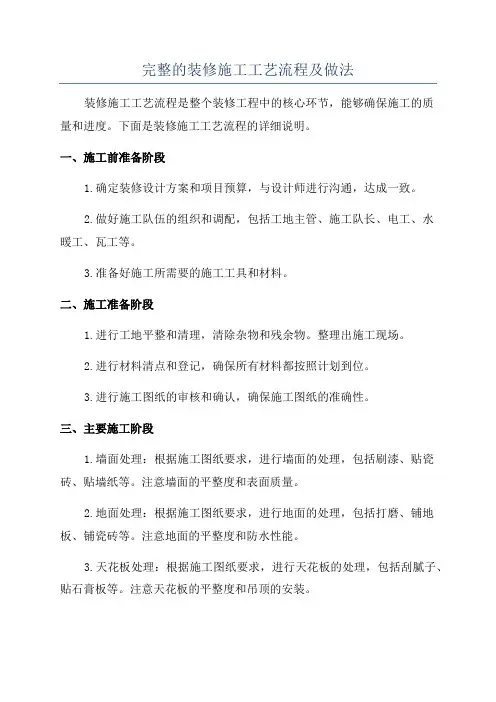 完整的装修施工工艺流程及做法

装修施工工艺流程是整个装修工程中的核心环节，能够确保施工的质量和进度。下面是装修施工工艺流程的详细说明。

一、施工前准备阶段

1. 确定装修设计方案和项目预算，与设计师进行沟通，达成一致。

2. 做好施工队伍的组织和调配，包括工地主管、施工队长、电工、水暖工、瓦工等。

3. 准备好施工所需要的施工工具和材料。

二、施工准备阶段

1. 进行工地平整和清理，清除杂物和残余物。整理出施工现场。

2. 进行材料清点和登记，确保所有材料都按照计划到位。

3. 进行施工图纸的审核和确认，确保施工图纸的准确性。

三、主要施工阶段

1. 墙面处理：根据施工图纸要求，进行墙面的处理，包括刷漆、贴瓷砖、贴墙纸等。注意墙面的平整度和表面质量。

2. 地面处理：根据施工图纸要求，进行地面的处理，包括打磨、铺地板、铺瓷砖等。注意地面的平整度和防水性能。

3. 天花板处理：根据施工图纸要求，进行天花板的处理，包括刮腻子、贴石膏板等。注意天花板的平整度和吊顶的安装。